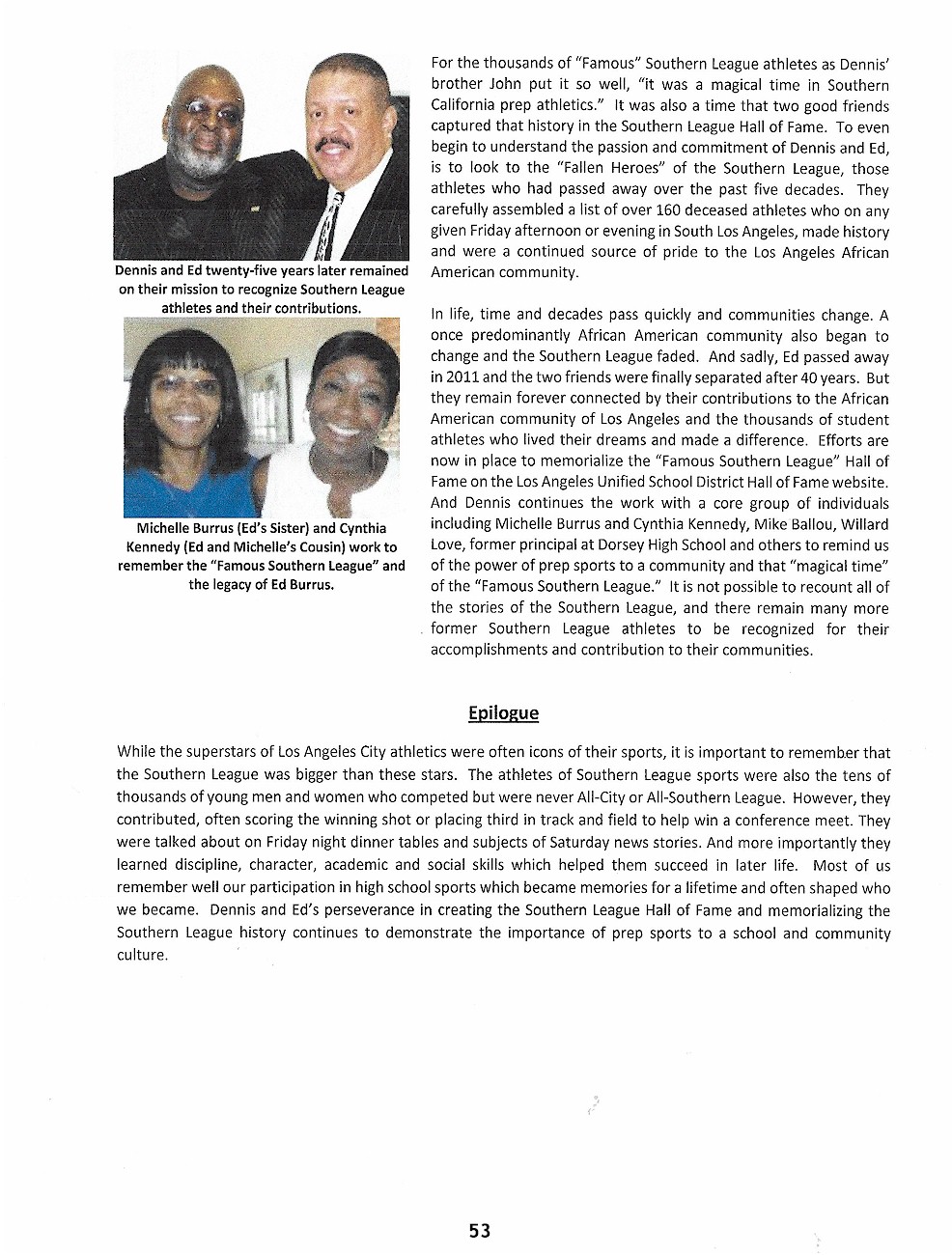 Dennis and Ed twenty-five years later remained on their mission to recognize Southern League athletes and their contributions.

Michelle Burrus (Ed's Sister) and Cynthia Kennedy (Ed and Michelle's Cousin) work to remember the "Famous Southern League" and the legacy of Ed Burrus.

For the thousands of "Famous" Southern League athletes as Dennis' brother John put it so well, "it was a magical time in Southern California prep athletics." It was also a time that two good friends captured that history in the Southern League Hall of Fame. To even begin to understand the passion and commitment of Dennis and Ed, is to look to the "Fallen Heroes" of the Southern League, those athletes who had passed away over the past five decades. They carefully assembled a list of over 160 deceased athletes who on any given Friday afternoon or evening in South Los Angeles, made history and were a continued source of pride to the Los Angeles African American community.

In life, time and decades pass quickly and communities change. A once predominantly African American community also began to change and the Southern League faded. And sadly, Ed passed away in 2011 and the two friends were finally separated after 40 years. But they remain forever connected by their contributions to the African American community of Los Angeles and the thousands of student athletes who lived their dreams and made a difference. Efforts are now in place to memorialize the "Famous Southern League" Hall of Fame on the Los Angeles Unified School District Hall of Fame website. And Dennis continues the work with a core group of individuals including Michelle Burrus and Cynthia Kennedy, Mike Ballou, Willard Love, former principal at Dorsey High School and others to remind us of the power of prep sports to a community and that "magical time" of the "Famous Southern League." It is not possible to recount all of the stories of the Southern League, and there remain many more former Southern League athletes to be recognized for their accomplishments and contribution to their communities.

Epilogue

While the superstars of Los Angeles City athletics were often icons of their sports, it is important to remember that the Southern League was bigger than these stars. The athletes of Southern League sports were also the tens of thousands of young men and women who competed but were never All-City or All-Southern League. However, they contributed, often scoring the winning shot or placing third in track and field to help win a conference meet. They were talked about on Friday night dinner tables and subjects of Saturday news stories. And more importantly they learned discipline, character, academic and social skills which helped them succeed in later life. Most of us remember well our participation in high school sports which became memories for a lifetime and often shaped who we became. Dennis and Ed's perseverance in creating the Southern League Hall of Fame and memorializing the Southern League history continues to demonstrate the importance of prep sports to a school and community culture.

53